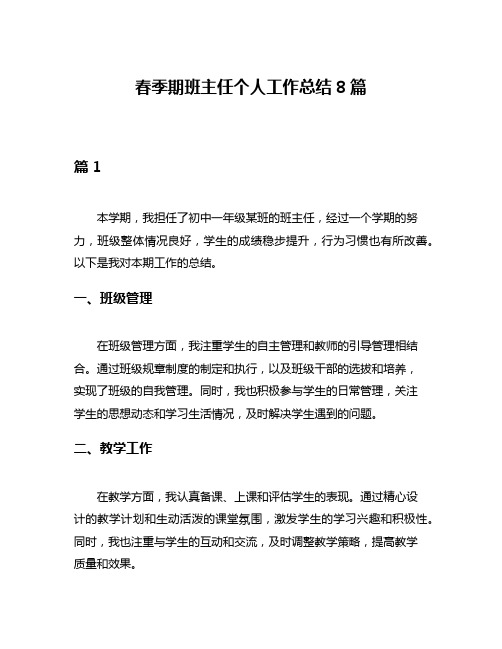 春季期班主任个人工作总结8篇

篇1

本学期，我担任了初中一年级某班的班主任，经过一个学期的努力，班级整体情况良好，学生的成绩稳步提升，行为习惯也有所改善。以下是我对本期工作的总结。

一、班级管理

在班级管理方面，我注重学生的自主管理和教师的引导管理相结合。通过班级规章制度的制定和执行，以及班级干部的选拔和培养，实现了班级的自我管理。同时，我也积极参与学生的日常管理，关注学生的思想动态和学习生活情况，及时解决学生遇到的问题。

二、教学工作

在教学方面，我认真备课、上课和评估学生的表现。通过精心设计的教学计划和生动活泼的课堂氛围，激发学生的学习兴趣和积极性。同时，我也注重与学生的互动和交流，及时调整教学策略，提高教学质量和效果。